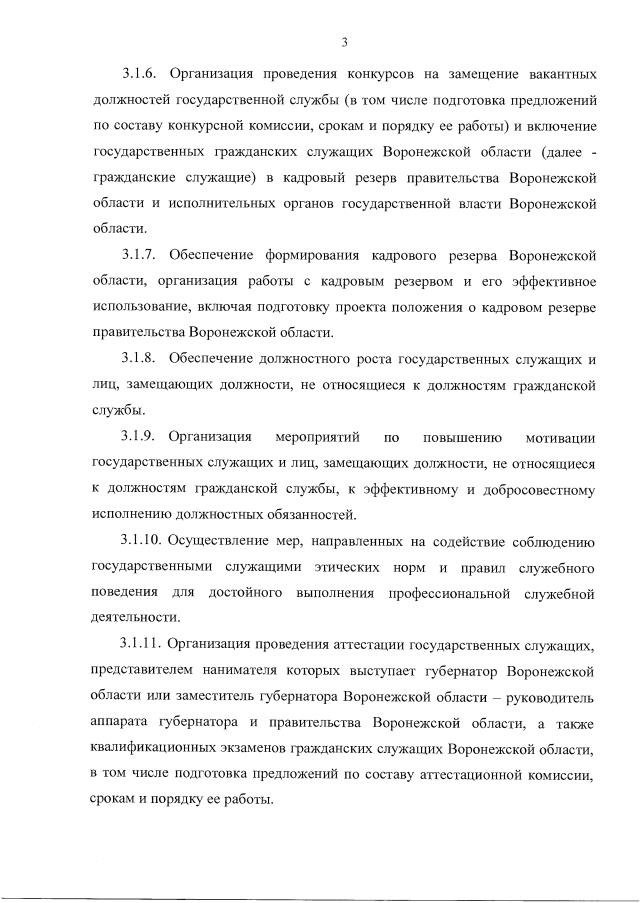 3

3.1.6. Организация проведения конкурсов на замещение вакантных должностей государственной службы (в том числе подготовка предложений по составу конкурсной комиссии, срокам и порядку ее работы) и включение государственных гражданских служащих Воронежской области (далее - гражданские служащие) в кадровый резерв правительства Воронежской области и исполнительных органов государственной власти Воронежской области.

3.1.7. Обеспечение формирования кадрового резерва Воронежской области, организация работы с кадровым резервом и его эффективное использование, включая подготовку проекта положения о кадровом резерве правительства Воронежской области.

3.1.8. Обеспечение должностного роста государственных служащих и лиц, замещающих должности, не относящиеся к должностям гражданской службы.

3.1.9. Организация мероприятий по повышению мотивации государственных служащих и лиц, замещающих должности, не относящиеся к должностям гражданской службы, к эффективному и добросовестному исполнению должностных обязанностей.

3.1.10. Осуществление мер, направленных на содействие соблюдению государственными служащими этических норм и правил служебного поведения для достойного выполнения профессиональной служебной деятельности.

3.1.11. Организация проведения аттестации государственных служащих, представителем нанимателя которых выступает губернатор Воронежской области или заместитель губернатора Воронежской области – руководитель аппарата губернатора и правительства Воронежской области, а также квалификационных экзаменов гражданских служащих Воронежской области, в том числе подготовка предложений по составу аттестационной комиссии, срокам и порядку ее работы.